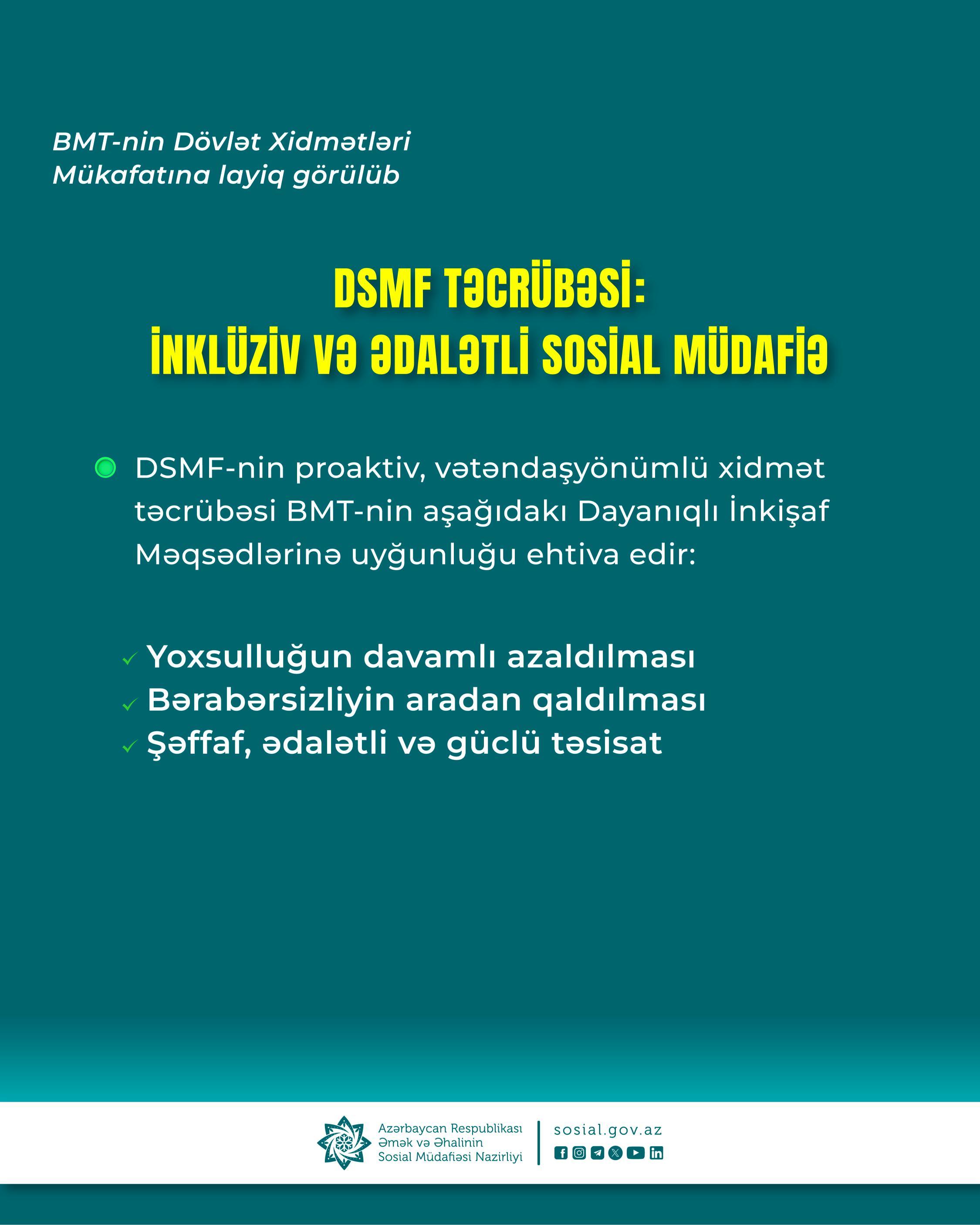 BMT-nin Dövlət Xidmətləri Mükafatına layiq görülüb

DSMF TƏCRÜBƏSİ:
İNKLÜZİV VƏ ƏDALƏTLİ SOSİAL MÜDAFİƏ

DSMF-nin proaktiv, vətəndaşyönümlü xidmət təcrübəsi BMT-nin aşağıdakı Dayanıqlı İnkişaf Məqsədlərinə uyğunluğu ehtiva edir:

✓ Yoxsulluğun davamlı azaldılması
✓ Bərabərsizliyin aradan qaldılması
✓ Şəffaf, ədalətli və güclü təsisat

Azərbaycan Respublikası Əmək və Əhalinin Sosial Müdafiəsi Nazirliyi

sosial.gov.az